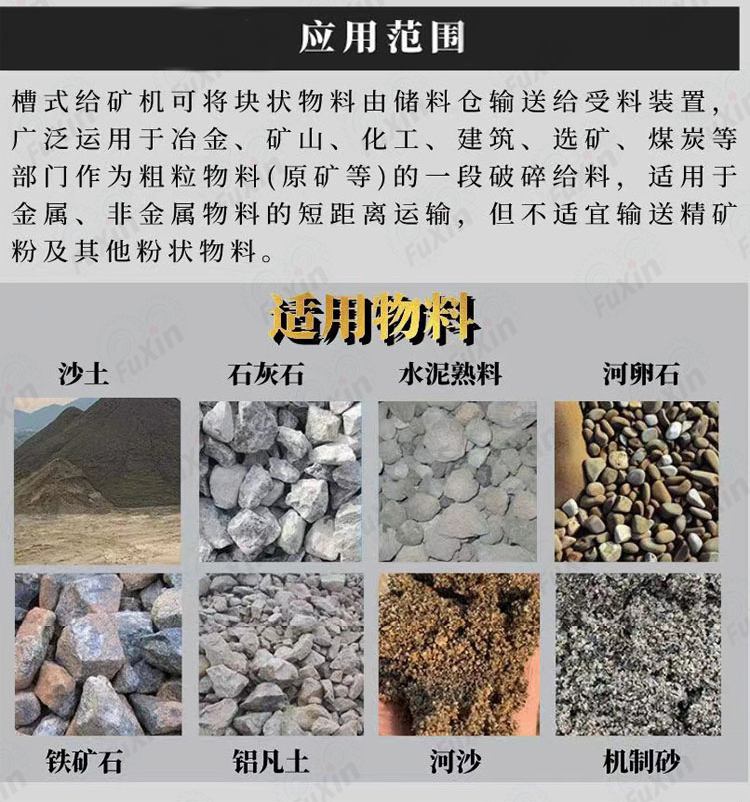 应用范围

槽式给矿机可将块状物料由储料仓输送给受料装置，广泛运用于冶金、矿山、化工、建筑、选矿、煤炭等部门作为粗粒物料(原矿等)的一段破碎给料，适用于金属、非金属物料的短距离运输，但不适宜输送精矿粉及其他粉状物料。

适用物料

沙土

石灰石

水泥熟料

河卵石

铁矿石

铝凡土

河沙

机制砂

FuXin